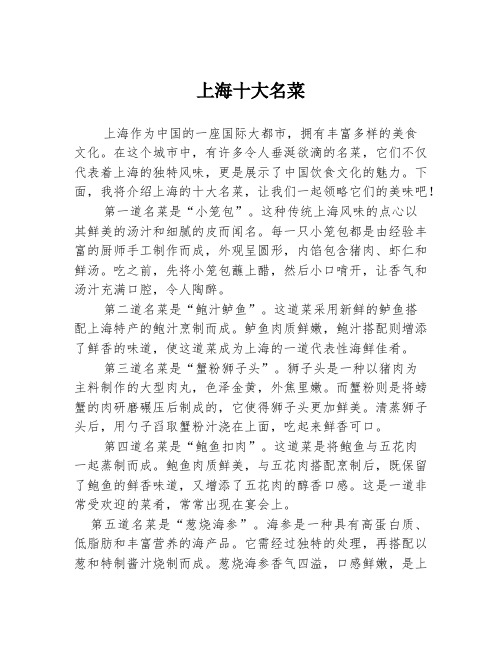 上海十大名菜

上海作为中国的一座国际大都市，拥有丰富多样的美食文化。在这个城市中，有许多令人垂涎欲滴的名菜，它们不仅代表着上海的独特风味，更是展示了中国饮食文化的魅力。下面，我将介绍上海的十大名菜，让我们一起领略它们的美味吧！

第一道名菜是“小笼包”。这种传统上海风味的点心以其鲜美的汤汁和细腻的皮而闻名。每一只小笼包都是由经验丰富的厨师手工制作而成，外观呈圆形，内馅包含猪肉、虾仁和鲜汤。吃之前，先将小笼包蘸上醋，然后小口啃开，让香气和汤汁充满口腔，令人陶醉。

第二道名菜是“鲍汁鲈鱼”。这道菜采用新鲜的鲈鱼搭配上海特产的鲍汁烹制而成。鲈鱼肉质鲜嫩，鲍汁搭配则增添了鲜香的味道，使这道菜成为上海的一道代表性海鲜佳肴。

第三道名菜是“蟹粉狮子头”。狮子头是一种以猪肉为主料制作的大型肉丸，色泽金黄，外焦里嫩。而蟹粉则是将螃蟹的肉研磨碾压后制成的，它使得狮子头更加鲜美。清蒸狮子头后，用勺子舀取蟹粉汁浇在上面，吃起来鲜香可口。

第四道名菜是“鲍鱼扣肉”。这道菜是将鲍鱼与五花肉一起蒸制而成。鲍鱼肉质鲜美，与五花肉搭配烹制后，既保留了鲍鱼的鲜香味道，又增添了五花肉的醇香口感。这是一道非常受欢迎的菜肴，常常出现在宴会上。

第五道名菜是“葱烧海参”。海参是一种具有高蛋白质、低脂肪和丰富营养的海产品。它需经过独特的处理，再搭配以葱和特制酱汁烧制而成。葱烧海参香气四溢，口感鲜嫩，是上